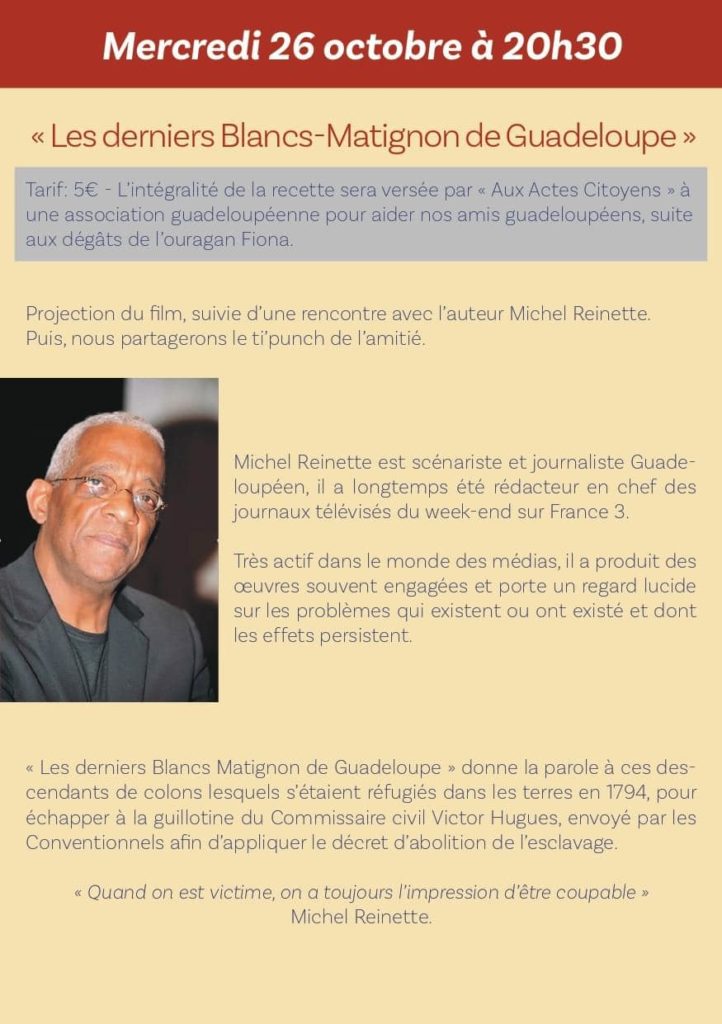 Mercredi 26 octobre à 20h30

« Les derniers Blancs-Matignon de Guadeloupe »

Tarif: 5€ - L'intégralité de la recette sera versée par « Aux Actes Citoyens » à une association guadeloupéenne pour aider nos amis guadeloupéens, suite aux dégâts de l'ouragan Fiona.

Projection du film, suivie d'une rencontre avec l'auteur Michel Reinette. Puis, nous partagerons le ti'punch de l'amitié.

Michel Reinette est scénariste et journaliste Guadeloupéen, il a longtemps été rédacteur en chef des journaux télévisés du week-end sur France 3.

Très actif dans le monde des médias, il a produit des œuvres souvent engagées et porte un regard lucide sur les problèmes qui existent ou ont existé et dont les effets persistent.

« Les derniers Blancs Matignon de Guadeloupe » donne la parole à ces descendants de colons lesquels s'étaient réfugiés dans les terres en 1794, pour échapper à la guillotine du Commissaire civil Victor Hugues, envoyé par les Conventionnels afin d'appliquer le décret d'abolition de l'esclavage.

« Quand on est victime, on a toujours l'impression d'être coupable »
Michel Reinette.